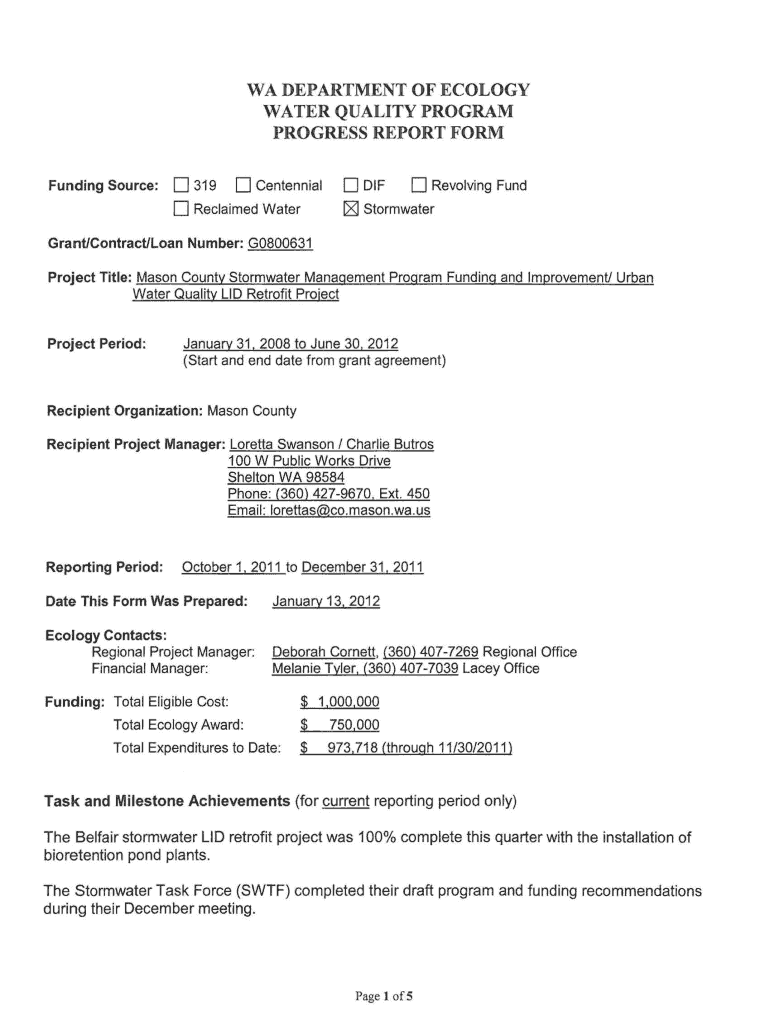 WA DEPARTMENT OF ECOLOGY
WATER QUALITY PROGRAM
PROGRESS REPORT FORM

Funding Source: ☐ 319 ☐ Centennial ☐ DIF ☐ Revolving Fund
☐ Reclaimed Water ☒ Stormwater

Grant/Contract/Loan Number: G0800631

Project Title: Mason County Stormwater Management Program Funding and Improvement/ Urban Water Quality LID Retrofit Project

Project Period: January 31, 2008 to June 30, 2012
(Start and end date from grant agreement)

Recipient Organization: Mason County

Recipient Project Manager: Loretta Swanson / Charlie Butros
100 W Public Works Drive
Shelton WA 98584
Phone: (360) 427-9670, Ext. 450
Email: lorettas@co.mason.wa.us

Reporting Period: October 1, 2011 to December 31, 2011

Date This Form Was Prepared: January 13, 2012

Ecology Contacts:
Regional Project Manager: Deborah Cornett, (360) 407-7269 Regional Office
Financial Manager: Melanie Tyler, (360) 407-7039 Lacey Office

Funding: Total Eligible Cost: $ 1,000,000
Total Ecology Award: $ 750,000
Total Expenditures to Date: $ 973,718 (through 11/30/2011)

Task and Milestone Achievements (for current reporting period only)

The Belfair stormwater LID retrofit project was 100% complete this quarter with the installation of bioretention pond plants.

The Stormwater Task Force (SWTF) completed their draft program and funding recommendations during their December meeting.

Page 1 of 5